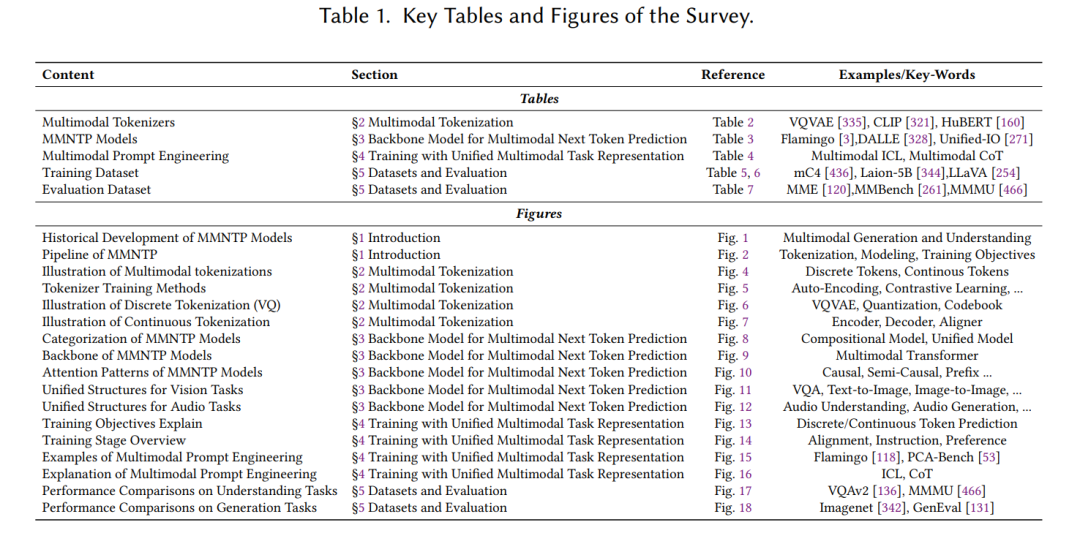 Table 1. Key Tables and Figures of the Survey.

| Content | Section | Reference | Examples/Key-Words |
|---|---|---|---|
| | *Tables* | | |
| Multimodal Tokenizers | §2 Multimodal Tokenization | Table 2 | VQVAE [335], CLIP [321], HuBERT [160] |
| MMNTP Models | §3 Backbone Model for Multimodal Next Token Prediction | Table 3 | Flamingo [3],DALLE [328], Unified-IO [271] |
| Multimodal Prompt Engineering | §4 Training with Unified Multimodal Task Representation | Table 4 | Multimodal ICL, Multimodal CoT |
| Training Dataset | §5 Datasets and Evaluation | Table 5, 6 | mC4 [436], Laion-5B [344],LLaVA [254] |
| Evaluation Dataset | §5 Datasets and Evaluation | Table 7 | MME [120],MMBench [261],MMMU [466] |
| | *Figures* | | |
| Historical Development of MMNTP Models | §1 Introduction | Fig. 1 | Multimodal Generation and Understanding |
| Pipeline of MMNTP | §1 Introduction | Fig. 2 | Tokenization, Modeling, Training Objectives |
| Illustration of Multimodal tokenizations | §2 Multimodal Tokenization | Fig. 4 | Discrete Tokens, Continous Tokens |
| Tokenizer Training Methods | §2 Multimodal Tokenization | Fig. 5 | Auto-Encoding, Contrastive Learning, ... |
| Illustration of Discrete Tokenization (VQ) | §2 Multimodal Tokenization | Fig. 6 | VQVAE, Quantization, Codebook |
| Illustration of Continuous Tokenization | §2 Multimodal Tokenization | Fig. 7 | Encoder, Decoder, Aligner |
| Categorization of MMNTP Models | §3 Backbone Model for Multimodal Next Token Prediction | Fig. 8 | Compositional Model, Unified Model |
| Backbone of MMNTP Models | §3 Backbone Model for Multimodal Next Token Prediction | Fig. 9 | Multimodal Transformer |
| Attention Patterns of MMNTP Models | §3 Backbone Model for Multimodal Next Token Prediction | Fig. 10 | Causal, Semi-Causal, Prefix ... |
| Unified Structures for Vision Tasks | §3 Backbone Model for Multimodal Next Token Prediction | Fig. 11 | VQA, Text-to-Image, Image-to-Image, ... |
| Unified Structures for Audio Tasks | §3 Backbone Model for Multimodal Next Token Prediction | Fig. 12 | Audio Understanding, Audio Generation, ... |
| Training Objectives Explain | §4 Training with Unified Multimodal Task Representation | Fig. 13 | Discrete/Continuous Token Prediction |
| Training Stage Overview | §4 Training with Unified Multimodal Task Representation | Fig. 14 | Alignment, Instruction, Preference |
| Examples of Multimodal Prompt Engineering | §4 Training with Unified Multimodal Task Representation | Fig. 15 | Flamingo [118], PCA-Bench [53] |
| Explanation of Multimodal Prompt Engineering | §4 Training with Unified Multimodal Task Representation | Fig. 16 | ICL, CoT |
| Performance Comparisons on Understanding Tasks | §5 Datasets and Evaluation | Fig. 17 | VQAv2 [136], MMMU [466] |
| Performance Comparisons on Generation Tasks | §5 Datasets and Evaluation | Fig. 18 | Imagenet [342], GenEval [131] |